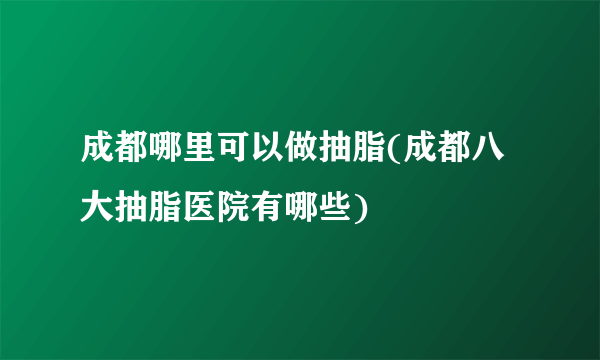 成都哪里可以做抽脂(成都八大抽脂医院有哪些)